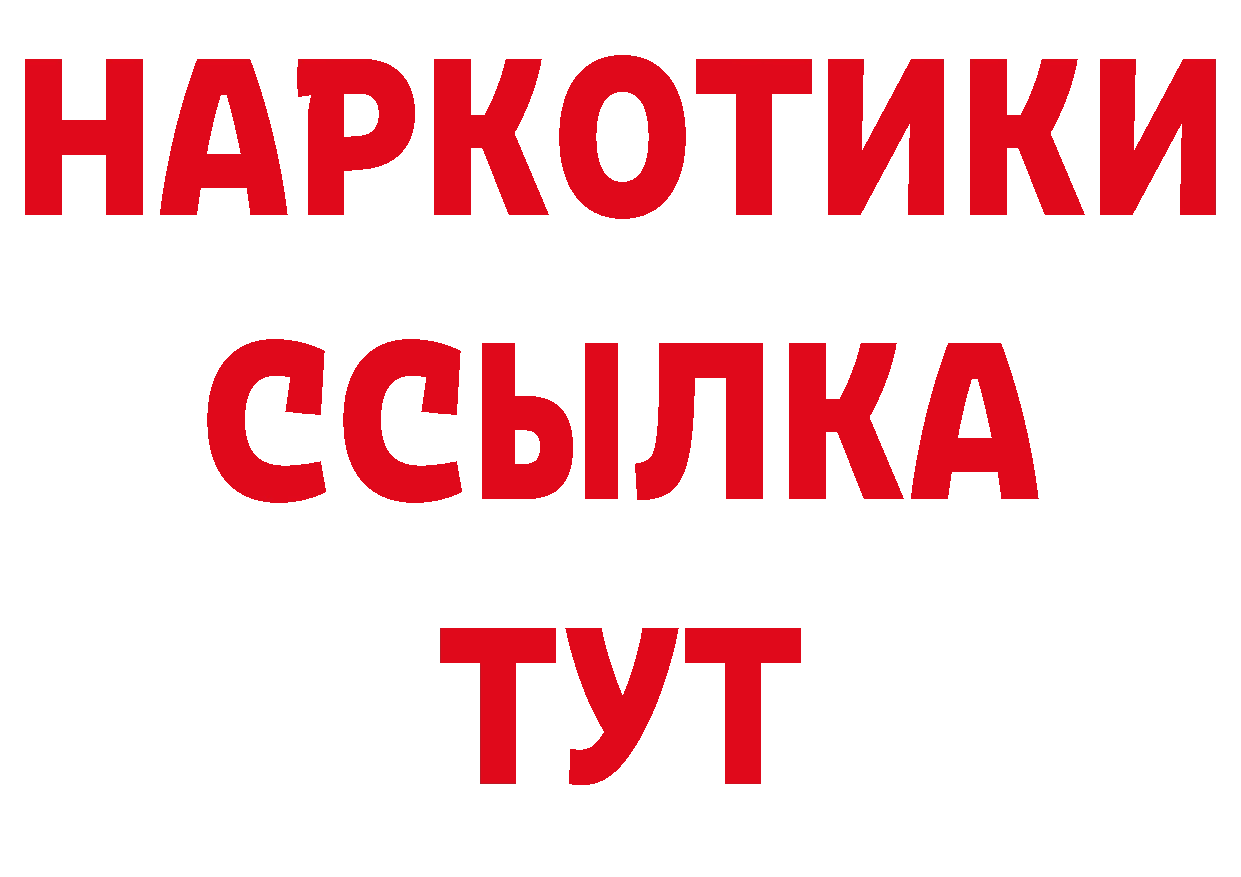 НАРКОТИКИ ССЫЛКА ТУТ